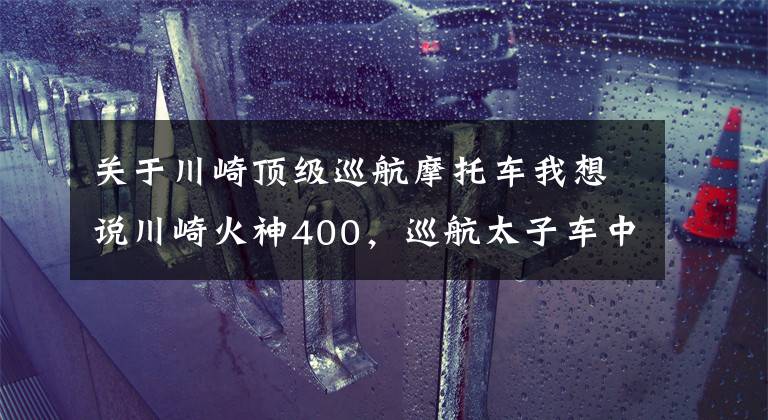 关于川崎顶级巡航摩托车我想说川崎火神400，巡航太子车中